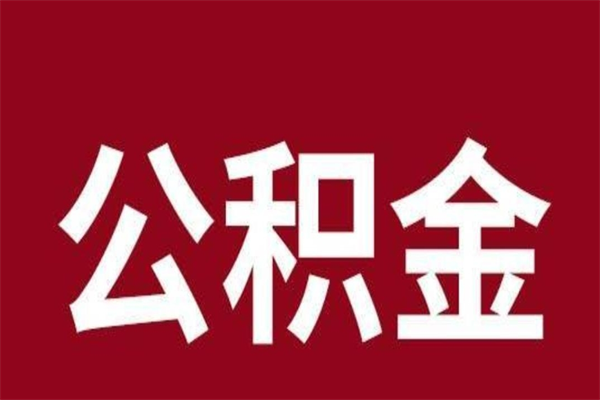 公积金